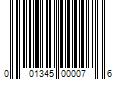 0 01345 00007 6